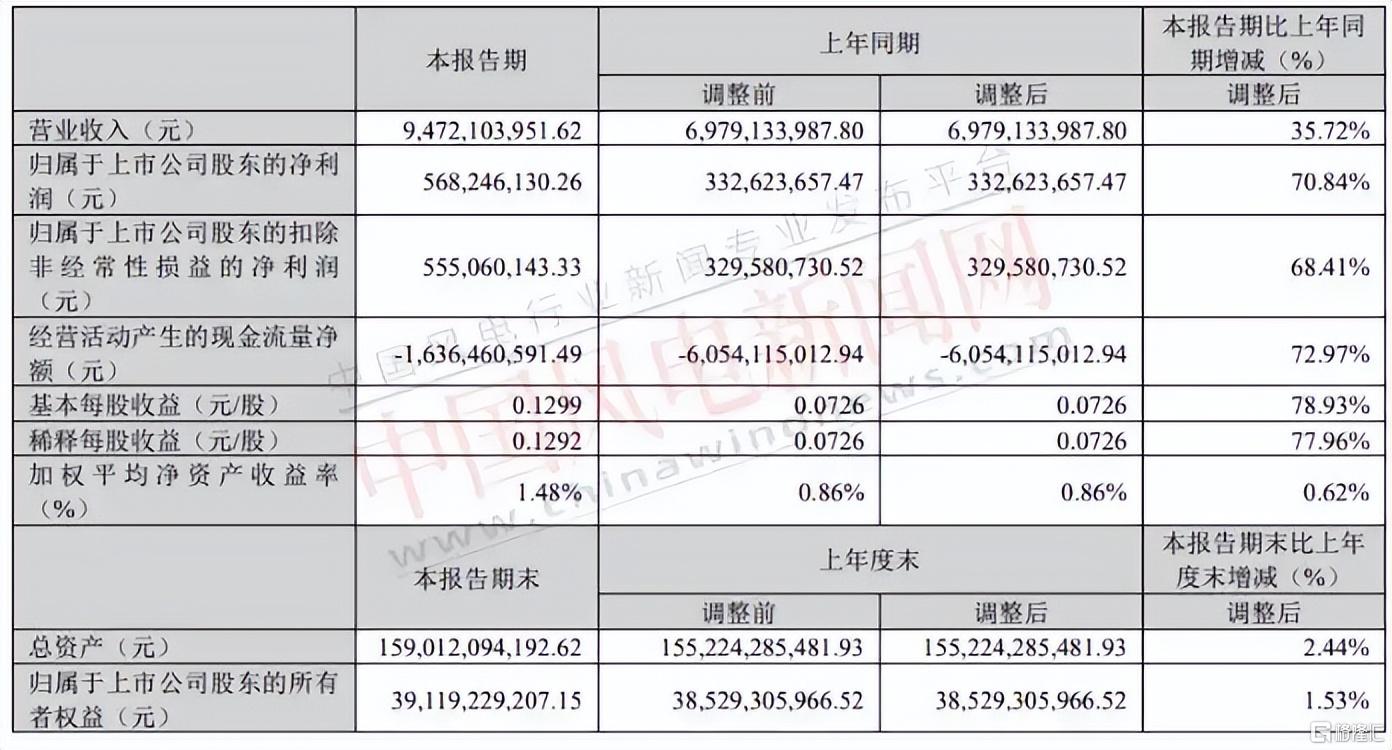 | | 本报告期 | 上年同期 | | 本报告期比上年同期增减（%） |
|---|---|---|---|---|
| | | 调整前 | 调整后 | 调整后 |
| 营业收入（元） | 9,472,103,951.62 | 6,979,133,987.80 | 6,979,133,987.80 | 35.72% |
| 归属于上市公司股东的净利润（元） | 568,246,130.26 | 332,623,657.47 | 332,623,657.47 | 70.84% |
| 归属于上市公司股东的扣除非经常性损益的净利润（元） | 555,060,143.33 | 329,580,730.52 | 329,580,730.52 | 68.41% |
| 经营活动产生的现金流量净额（元） | -1,636,460,591.49 | -6,054,115,012.94 | -6,054,115,012.94 | 72.97% |
| 基本每股收益（元/股） | 0.1299 | 0.0726 | 0.0726 | 78.93% |
| 稀释每股收益（元/股） | 0.1292 | 0.0726 | 0.0726 | 77.96% |
| 加权平均净资产收益率（%） | 1.48% | 0.86% | 0.86% | 0.62% |
| | 本报告期末 | 上年度末 | | 本报告期末比上年度末增减（%） |
| | | 调整前 | 调整后 | 调整后 |
| 总资产（元） | 159,012,094,192.62 | 155,224,285,481.93 | 155,224,285,481.93 | 2.44% |
| 归属于上市公司股东的所有者权益（元） | 39,119,229,207.15 | 38,529,305,966.52 | 38,529,305,966.52 | 1.53% |

中国风电行业新闻专业发布平台
中国风电新闻网
www.chinawindnews.com
格隆汇